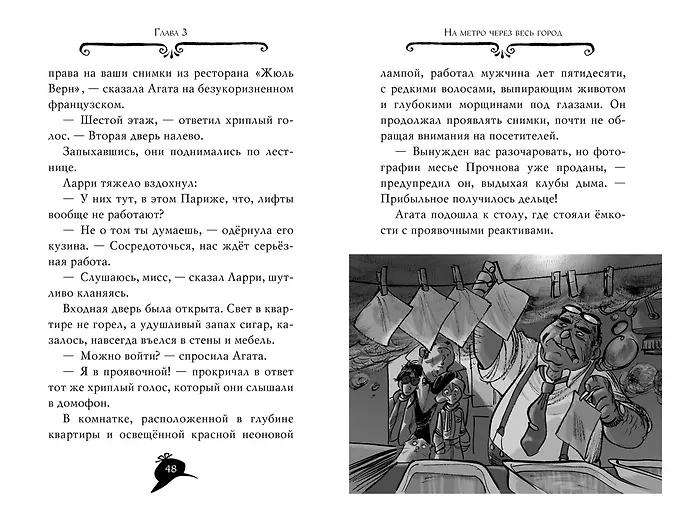 Глава 3

права на ваши снимки из ресторана «Жюль Верн», — сказала Агата на безукоризненном французском.

— Шестой этаж, — ответил хриплый голос. — Вторая дверь налево.

Запыхавшись, они поднимались по лестнице.

Ларри тяжело вздохнул:

— У них тут, в этом Париже, что, лифты вообще не работают?

— Не о том ты думаешь, — одёрнула его кузина. — Сосредоточься, нас ждёт серьёзная работа.

— Слушаюсь, мисс, — сказал Ларри, шутливо кланяясь.

Входная дверь была открыта. Свет в квартире не горел, а удушливый запах сигар, казалось, навсегда въелся в стены и мебель.

— Можно войти? — спросила Агата.

— Я в проявочной! — прокричал в ответ тот же хриплый голос, который они слышали в домофон.

В комнатке, расположенной в глубине квартиры и освещённой красной неоновой

48

На метро через весь город

лампой, работал мужчина лет пятидесяти, с редкими волосами, выпирающим животом и глубокими морщинами под глазами. Он продолжал проявлять снимки, почти не обращая внимания на посетителей.

— Вынужден вас разочаровать, но фотографии месье Прочнова уже проданы, — предупредил он, выдыхая клубы дыма. — Прибыльное получилось дельце!

Агата подошла к столу, где стояли ёмкости с проявочными реактивами.